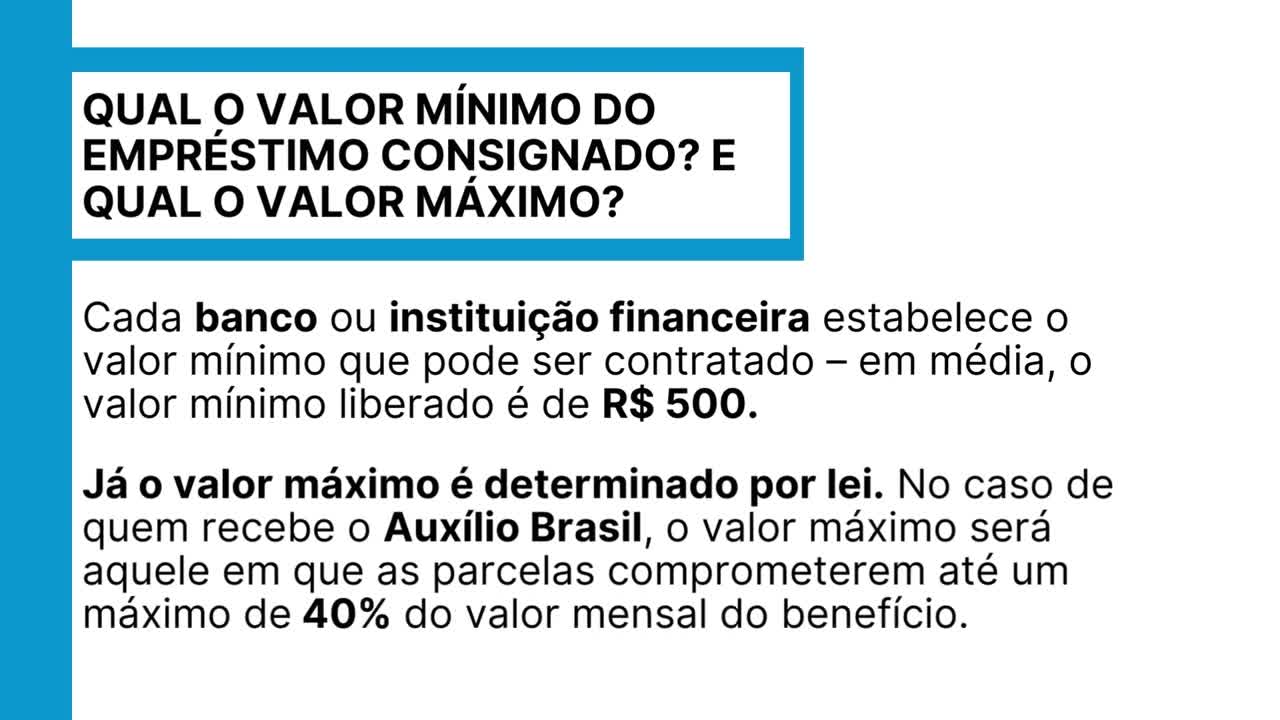 QUAL O VALOR MÍNIMO DO EMPRÉSTIMO CONSIGNADO? E QUAL O VALOR MÁXIMO?

Cada banco ou instituição financeira estabelece o valor mínimo que pode ser contratado – em média, o valor mínimo liberado é de R$ 500.

Já o valor máximo é determinado por lei. No caso de quem recebe o Auxílio Brasil, o valor máximo será aquele em que as parcelas comprometerem até um máximo de 40% do valor mensal do benefício.